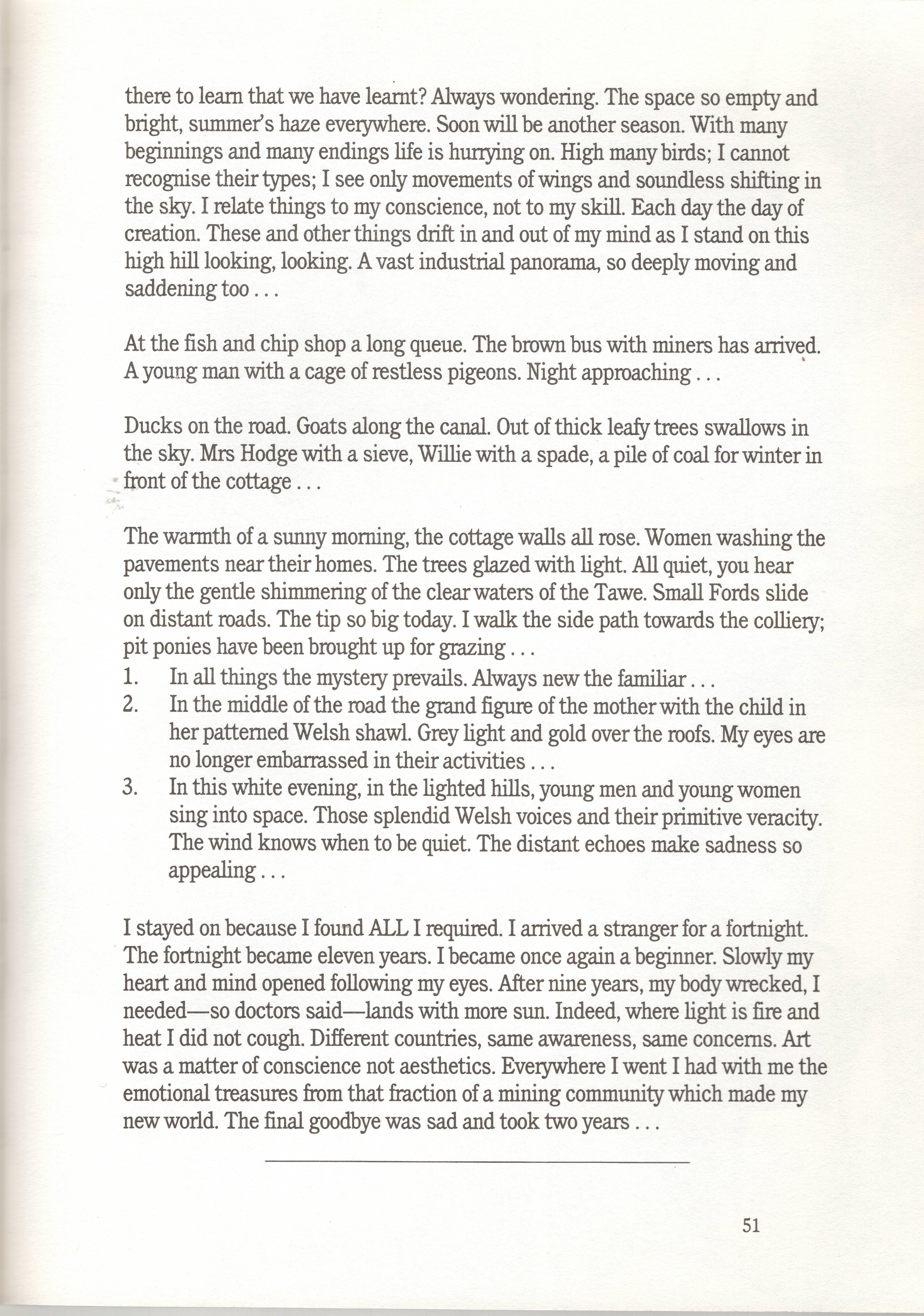 there to learn that we have learnt? Always wondering. The space so empty and bright, summer's haze everywhere. Soon will be another season. With many beginnings and many endings life is hurrying on. High many birds; I cannot recognise their types; I see only movements of wings and soundless shifting in the sky. I relate things to my conscience, not to my skill. Each day the day of creation. These and other things drift in and out of my mind as I stand on this high hill looking, looking. A vast industrial panorama, so deeply moving and saddening too . . .

At the fish and chip shop a long queue. The brown bus with miners has arrived. A young man with a cage of restless pigeons. Night approaching . . .

Ducks on the road. Goats along the canal. Out of thick leafy trees swallows in the sky. Mrs Hodge with a sieve, Willie with a spade, a pile of coal for winter in front of the cottage . . .

The warmth of a sunny morning, the cottage walls all rose. Women washing the pavements near their homes. The trees glazed with light. All quiet, you hear only the gentle shimmering of the clear waters of the Tawe. Small Fords slide on distant roads. The tip so big today. I walk the side path towards the colliery; pit ponies have been brought up for grazing . . .
1. In all things the mystery prevails. Always new the familiar . . .
2. In the middle of the road the grand figure of the mother with the child in her patterned Welsh shawl. Grey light and gold over the roofs. My eyes are no longer embarrassed in their activities . . .
3. In this white evening, in the lighted hills, young men and young women sing into space. Those splendid Welsh voices and their primitive veracity. The wind knows when to be quiet. The distant echoes make sadness so appealing . . .

I stayed on because I found ALL I required. I arrived a stranger for a fortnight. The fortnight became eleven years. I became once again a beginner. Slowly my heart and mind opened following my eyes. After nine years, my body wrecked, I needed—so doctors said—lands with more sun. Indeed, where light is fire and heat I did not cough. Different countries, same awareness, same concerns. Art was a matter of conscience not aesthetics. Everywhere I went I had with me the emotional treasures from that fraction of a mining community which made my new world. The final goodbye was sad and took two years . . .

51